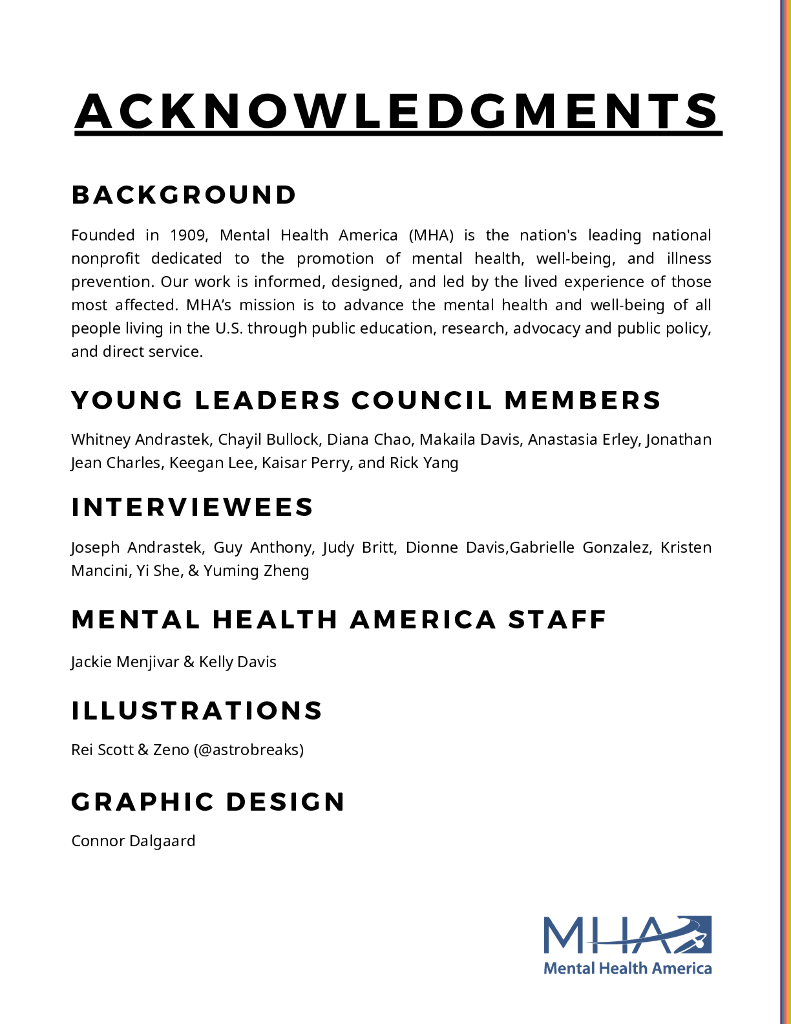 ACKNOWLEDGMENTS

BACKGROUND

Founded in 1909, Mental Health America (MHA) is the nation's leading national nonprofit dedicated to the promotion of mental health, well-being, and illness prevention. Our work is informed, designed, and led by the lived experience of those most affected. MHA's mission is to advance the mental health and well-being of all people living in the U.S. through public education, research, advocacy and public policy, and direct service.

YOUNG LEADERS COUNCIL MEMBERS

Whitney Andrastek, Chayil Bullock, Diana Chao, Makaila Davis, Anastasia Erley, Jonathan Jean Charles, Keegan Lee, Kaisar Perry, and Rick Yang

INTERVIEWEES

Joseph Andrastek, Guy Anthony, Judy Britt, Dionne Davis,Gabrielle Gonzalez, Kristen Mancini, Yi She, & Yuming Zheng

MENTAL HEALTH AMERICA STAFF

Jackie Menjivar & Kelly Davis

ILLUSTRATIONS

Rei Scott & Zeno (@astrobreaks)

GRAPHIC DESIGN

Connor Dalgaard

MHA
Mental Health America